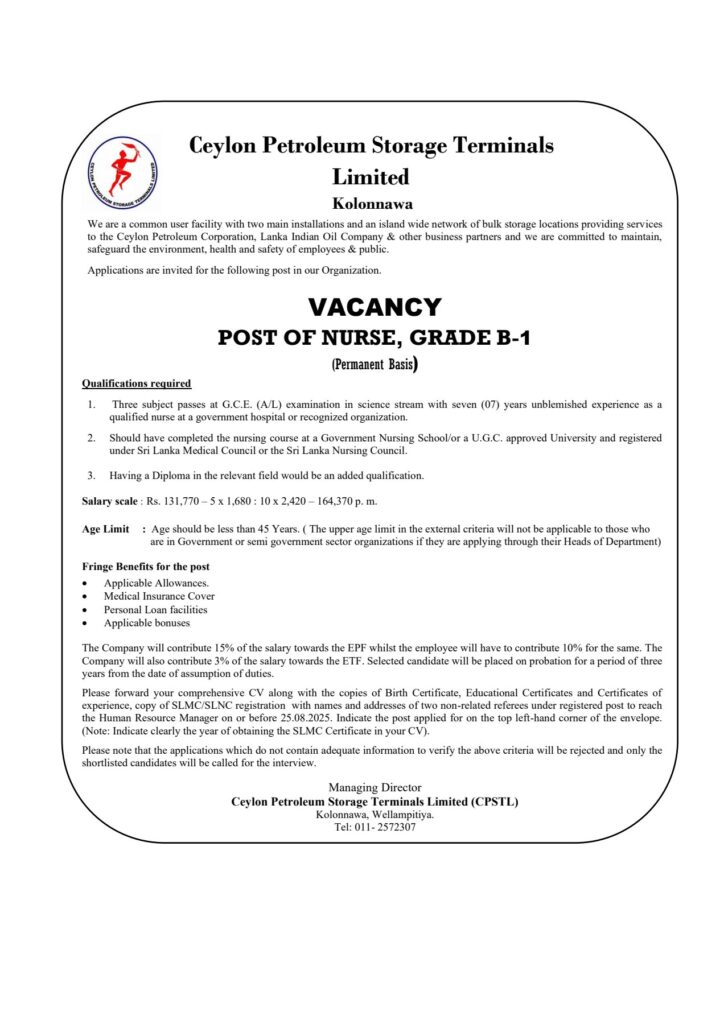 CEYLON PETROLEUM STORAGE TERMINALS LIMITED

Ceylon Petroleum Storage Terminals Limited

Kolonnawa

We are a common user facility with two main installations and an island wide network of bulk storage locations providing services to the Ceylon Petroleum Corporation, Lanka Indian Oil Company & other business partners and we are committed to maintain, safeguard the environment, health and safety of employees & public.

Applications are invited for the following post in our Organization.

VACANCY
POST OF NURSE, GRADE B-1
(Permanent Basis)

Qualifications required

1. Three subject passes at G.C.E. (A/L) examination in science stream with seven (07) years unblemished experience as a qualified nurse at a government hospital or recognized organization.

2. Should have completed the nursing course at a Government Nursing School/or a U.G.C. approved University and registered under Sri Lanka Medical Council or the Sri Lanka Nursing Council.

3. Having a Diploma in the relevant field would be an added qualification.

Salary scale : Rs. 131,770 – 5 x 1,680 : 10 x 2,420 – 164,370 p. m.

Age Limit : Age should be less than 45 Years. ( The upper age limit in the external criteria will not be applicable to those who are in Government or semi government sector organizations if they are applying through their Heads of Department)

Fringe Benefits for the post
• Applicable Allowances.
• Medical Insurance Cover
• Personal Loan facilities
• Applicable bonuses

The Company will contribute 15% of the salary towards the EPF whilst the employee will have to contribute 10% for the same. The Company will also contribute 3% of the salary towards the ETF. Selected candidate will be placed on probation for a period of three years from the date of assumption of duties.

Please forward your comprehensive CV along with the copies of Birth Certificate, Educational Certificates and Certificates of experience, copy of SLMC/SLNC registration with names and addresses of two non-related referees under registered post to reach the Human Resource Manager on or before 25.08.2025. Indicate the post applied for on the top left-hand corner of the envelope. (Note: Indicate clearly the year of obtaining the SLMC Certificate in your CV).

Please note that the applications which do not contain adequate information to verify the above criteria will be rejected and only the shortlisted candidates will be called for the interview.

Managing Director
Ceylon Petroleum Storage Terminals Limited (CPSTL)
Kolonnawa, Wellampitiya.
Tel: 011- 2572307